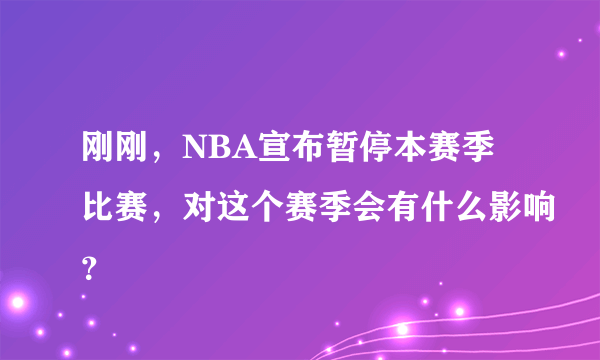 刚刚，NBA宣布暂停本赛季比赛，对这个赛季会有什么影响?